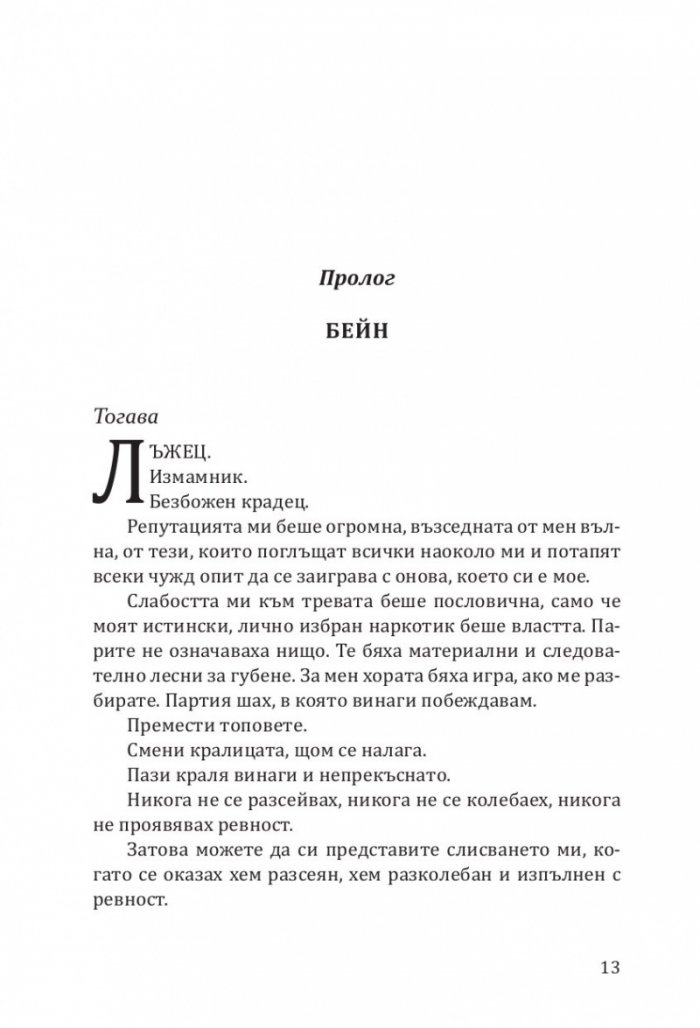 Пролог

БЕЙН

Тогава

ЛЪЖЕЦ.

Измамник.

Безбожен крадец.

Репутацията ми беше огромна, възседната от мен вълна, от тези, които поглъщат всички наоколо ми и потапят всеки чужд опит да се заиграва с онова, което си е мое.

Слабостта ми към тревата беше пословична, само че моят истински, лично избран наркотик беше властта. Парите не означаваха нищо. Те бяха материални и следователно лесни за губене. За мен хората бяха игра, ако ме разбирате. Партия шах, в която винаги побеждавам.

Премести топовете.

Смени кралицата, щом се налага.

Пази краля винаги и непрекъснато.

Никога не се разсейвах, никога не се колебаех, никога не проявявах ревност.

Затова можете да си представите слисването ми, когато се оказах хем разсеян, хем разколебан и изпълнен с ревност.

13